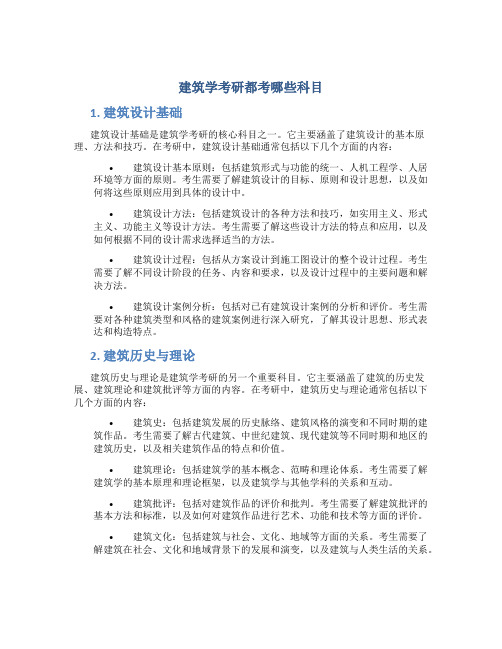 建筑学考研都考哪些科目

1. 建筑设计基础

建筑设计基础是建筑学考研的核心科目之一。它主要涵盖了建筑设计的基本原理、方法和技巧。在考研中，建筑设计基础通常包括以下几个方面的内容：

• 建筑设计基本原则：包括建筑形式与功能的统一、人机工程学、人居环境等方面的原则。考生需要了解建筑设计的目标、原则和设计思想，以及如何将这些原则应用到具体的设计中。

• 建筑设计方法：包括建筑设计的各种方法和技巧，如实用主义、形式主义、功能主义等设计方法。考生需要了解这些设计方法的特点和应用，以及如何根据不同的设计需求选择适当的方法。

• 建筑设计过程：包括从方案设计到施工图设计的整个设计过程。考生需要了解不同设计阶段的任务、内容和要求，以及设计过程中的主要问题和解决方法。

• 建筑设计案例分析：包括对已有建筑设计案例的分析和评价。考生需要对各种建筑类型和风格的建筑案例进行深入研究，了解其设计思想、形式表达和构造特点。

2. 建筑历史与理论

建筑历史与理论是建筑学考研的另一个重要科目。它主要涵盖了建筑的历史发展、建筑理论和建筑批评等方面的内容。在考研中，建筑历史与理论通常包括以下几个方面的内容：

• 建筑史：包括建筑发展的历史脉络、建筑风格的演变和不同时期的建筑作品。考生需要了解古代建筑、中世纪建筑、现代建筑等不同时期和地区的建筑历史，以及相关建筑作品的特点和价值。

• 建筑理论：包括建筑学的基本概念、范畴和理论体系。考生需要了解建筑学的基本原理和理论框架，以及建筑学与其他学科的关系和互动。

• 建筑批评：包括对建筑作品的评价和批判。考生需要了解建筑批评的基本方法和标准，以及如何对建筑作品进行艺术、功能和技术等方面的评价。

• 建筑文化：包括建筑与社会、文化、地域等方面的关系。考生需要了解建筑在社会、文化和地域背景下的发展和演变，以及建筑与人类生活的关系。